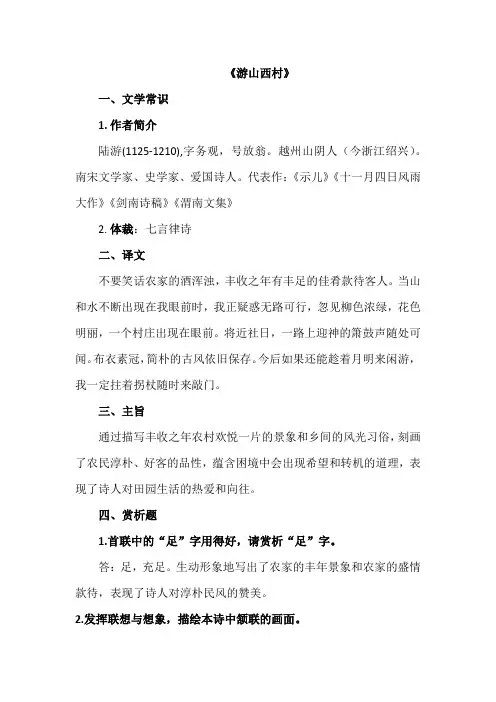 《游山西村》

一、文学常识

1. 作者简介

陆游(1125-1210),字务观，号放翁。越州山阴人（今浙江绍兴）。南宋文学家、史学家、爱国诗人。代表作:《示儿》《十一月四日风雨大作》《剑南诗稿》《渭南文集》

2. 体裁：七言律诗

二、译文

不要笑话农家的酒浑浊，丰收之年有丰足的佳肴款待客人。当山和水不断出现在我眼前时，我正疑惑无路可行，忽见柳色浓绿，花色明丽，一个村庄出现在眼前。将近社日，一路上迎神的箫鼓声随处可闻。布衣素冠，简朴的古风依旧保存。今后如果还能趁着月明来闲游，我一定拄着拐杖随时来敲门。

三、主旨

通过描写丰收之年农村欢悦一片的景象和乡间的风光习俗，刻画了农民淳朴、好客的品性，蕴含困境中会出现希望和转机的道理，表现了诗人对田园生活的热爱和向往。

四、赏析题

1.首联中的“足”字用得好，请赏析“足”字。

答：足，充足。生动形象地写出了农家的丰年景象和农家的盛情款待，表现了诗人对淳朴民风的赞美。

2.发挥联想与想象，描绘本诗中颔联的画面。